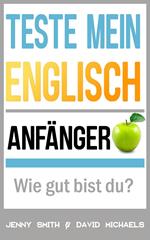 TESTE MEIN
ENGLISCH

ANFÄNGER

Wie gut bist du?

JENNY SMITH & DAVID MICHAELS